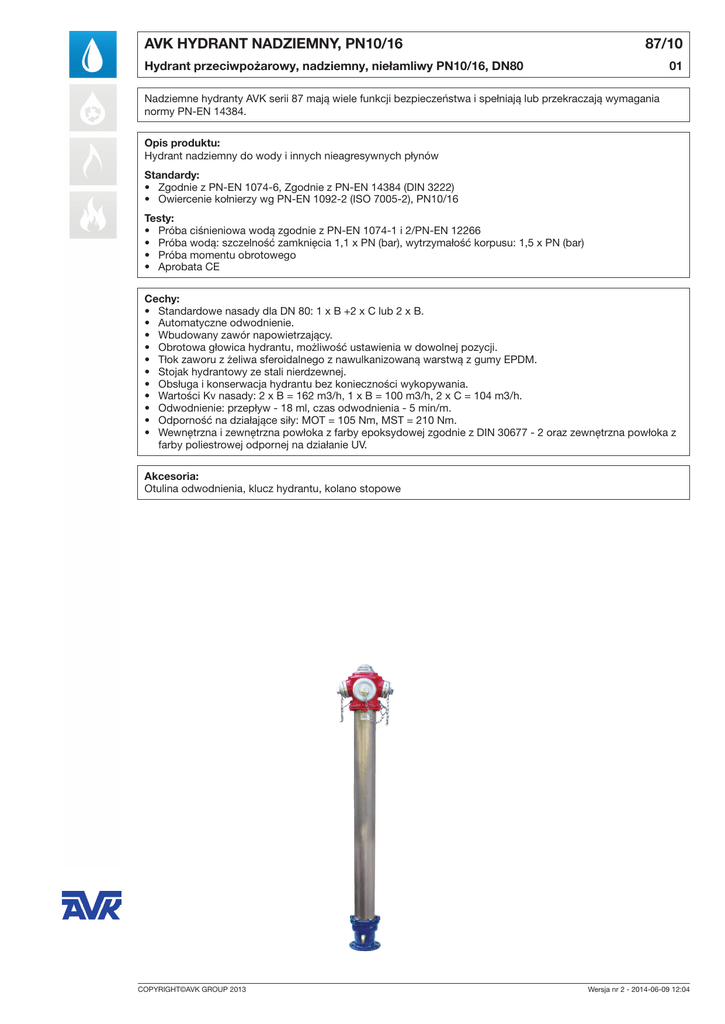 AVK HYDRANT NADZIEMNY, PN10/16 87/10

Hydrant przeciwpożarowy, nadziemny, niełamliwy PN10/16, DN80 01

Nadziemne hydranty AVK serii 87 mają wiele funkcji bezpieczeństwa i spełniają lub przekraczają wymagania normy PN-EN 14384.

Opis produktu:
Hydrant nadziemny do wody i innych nieagresywnych płynów

Standardy:
• Zgodnie z PN-EN 1074-6, Zgodnie z PN-EN 14384 (DIN 3222)
• Owiercenie kołnierzy wg PN-EN 1092-2 (ISO 7005-2), PN10/16

Testy:
• Próba ciśnieniowa wodą zgodnie z PN-EN 1074-1 i 2/PN-EN 12266
• Próba wodą: szczelność zamknięcia 1,1 x PN (bar), wytrzymałość korpusu: 1,5 x PN (bar)
• Próba momentu obrotowego
• Aprobata CE

Cechy:
• Standardowe nasady dla DN 80: 1 x B +2 x C lub 2 x B.
• Automatyczne odwodnienie.
• Wbudowany zawór napowietrzający.
• Obrotowa głowica hydrantu, możliwość ustawienia w dowolnej pozycji.
• Tłok zaworu z żeliwa sferoidalnego z nawulkanizowaną warstwą z gumy EPDM.
• Stojak hydrantowy ze stali nierdzewnej.
• Obsługa i konserwacja hydrantu bez konieczności wykopywania.
• Wartości Kv nasady: 2 x B = 162 m3/h, 1 x B = 100 m3/h, 2 x C = 104 m3/h.
• Odwodnienie: przepływ - 18 ml, czas odwodnienia - 5 min/m.
• Odporność na działające siły: MOT = 105 Nm, MST = 210 Nm.
• Wewnętrzna i zewnętrzna powłoka z farby epoksydowej zgodnie z DIN 30677 - 2 oraz zewnętrzna powłoka z farby poliestrowej odpornej na działanie UV.

Akcesoria:
Otulina odwodnienia, klucz hydrantu, kolano stopowe

AVK

COPYRIGHT©AVK GROUP 2013 Wersja nr 2 - 2014-06-09 12:04